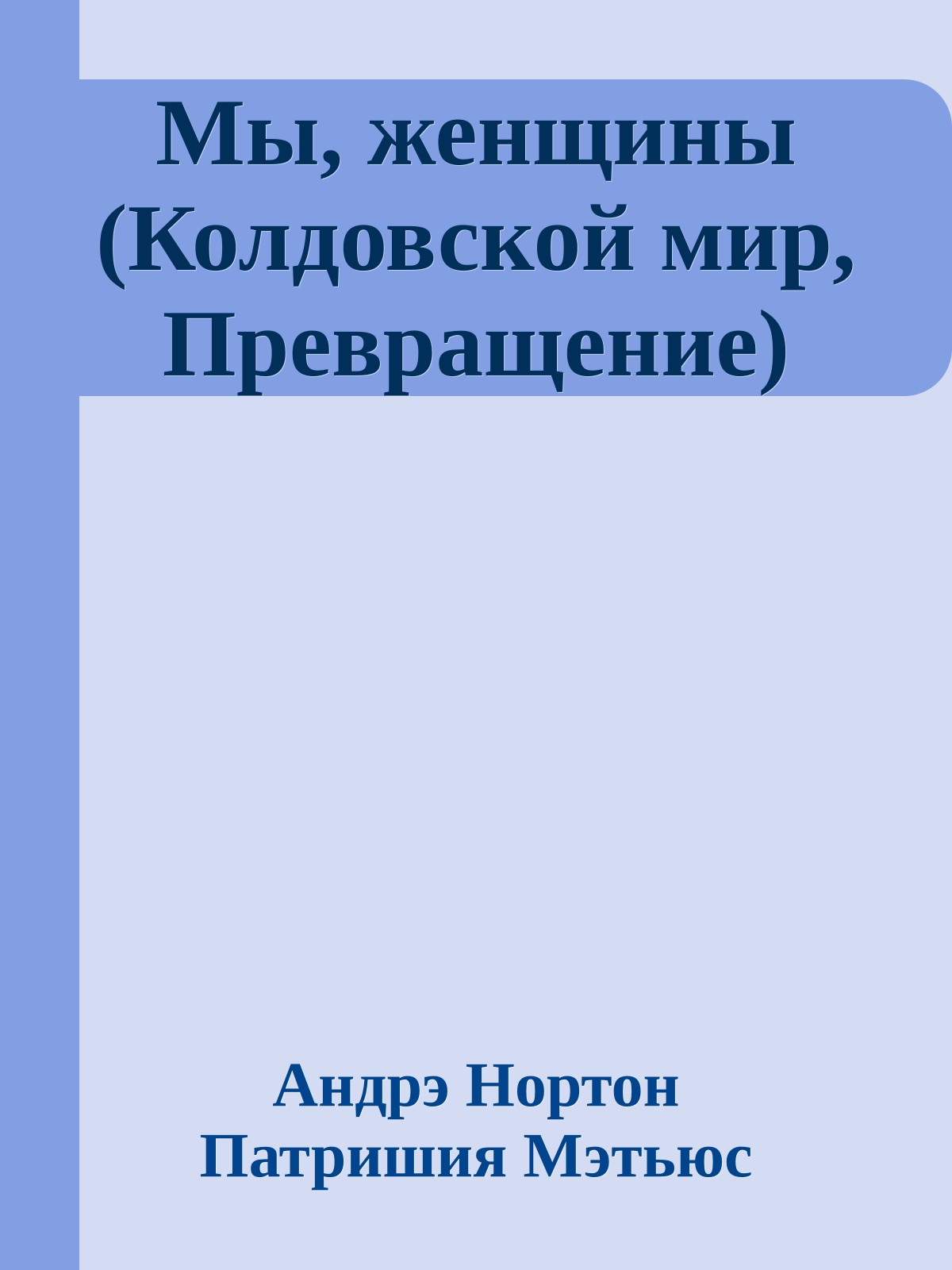 Мы, женщины (Колдовской мир, Превращение)

Андрэ Нортон
Патришия Мэтьюс